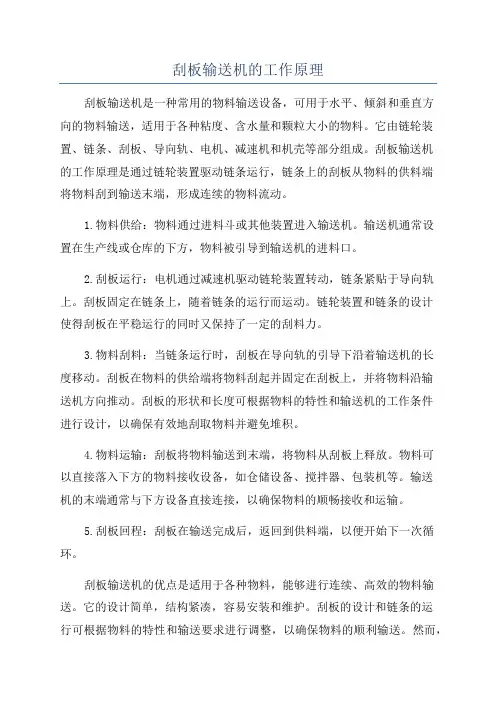 刮板输送机的工作原理

刮板输送机是一种常用的物料输送设备，可用于水平、倾斜和垂直方向的物料输送，适用于各种粘度、含水量和颗粒大小的物料。它由链轮装置、链条、刮板、导向轨、电机、减速机和机壳等部分组成。刮板输送机的工作原理是通过链轮装置驱动链条运行，链条上的刮板从物料的供料端将物料刮到输送末端，形成连续的物料流动。

1.物料供给：物料通过进料斗或其他装置进入输送机。输送机通常设置在生产线或仓库的下方，物料被引导到输送机的进料口。

2.刮板运行：电机通过减速机驱动链轮装置转动，链条紧贴于导向轨上。刮板固定在链条上，随着链条的运行而运动。链轮装置和链条的设计使得刮板在平稳运行的同时又保持了一定的刮料力。

3.物料刮料：当链条运行时，刮板在导向轨的引导下沿着输送机的长度移动。刮板在物料的供给端将物料刮起并固定在刮板上，并将物料沿输送机方向推动。刮板的形状和长度可根据物料的特性和输送机的工作条件进行设计，以确保有效地刮取物料并避免堆积。

4.物料运输：刮板将物料输送到末端，将物料从刮板上释放。物料可以直接落入下方的物料接收设备，如仓储设备、搅拌器、包装机等。输送机的末端通常与下方设备直接连接，以确保物料的顺畅接收和运输。

5.刮板回程：刮板在输送完成后，返回到供料端，以便开始下一次循环。

刮板输送机的优点是适用于各种物料，能够进行连续、高效的物料输送。它的设计简单，结构紧凑，容易安装和维护。刮板的设计和链条的运行可根据物料的特性和输送要求进行调整，以确保物料的顺利输送。然而，